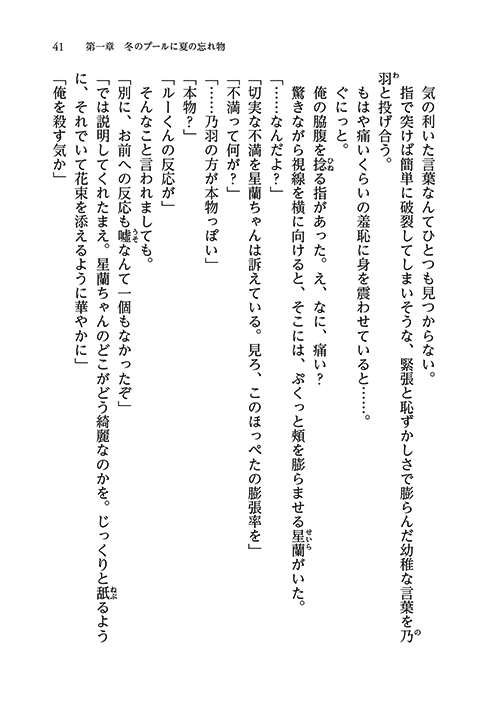 41　第一章　冬のプールに夏の忘れ物

気の利いた言葉なんてひとつも見つからない。
指で突けば簡単に破裂してしまいそうな、緊張と恥ずかしさで膨らんだ幼稚な言葉を乃羽と投げ合う。
もはや痛いくらいの羞恥に身を震わせていると……。
ぐにっと。
俺の脇腹を捻る指があった。え、なに、痛い？
驚きながら視線を横に向けると、そこには、ぷくっと頬を膨らませる星蘭がいた。
「……なんだよ？」
「切実な不満を星蘭ちゃんは訴えている。見ろ、このほっぺたの膨張率を」
「不満って何が？」
「……乃羽の方が本物っぽい」
「本物？」
「ルーくんの反応が」
そんなこと言われましても。
「別に、お前への反応も嘘なんて一個もなかったぞ」
「では説明してくれたまえ。星蘭ちゃんのどこがどう綺麗なのかを。じっくりと舐るように、それでいて花束を添えるように華やかに」
「俺を殺す気か」